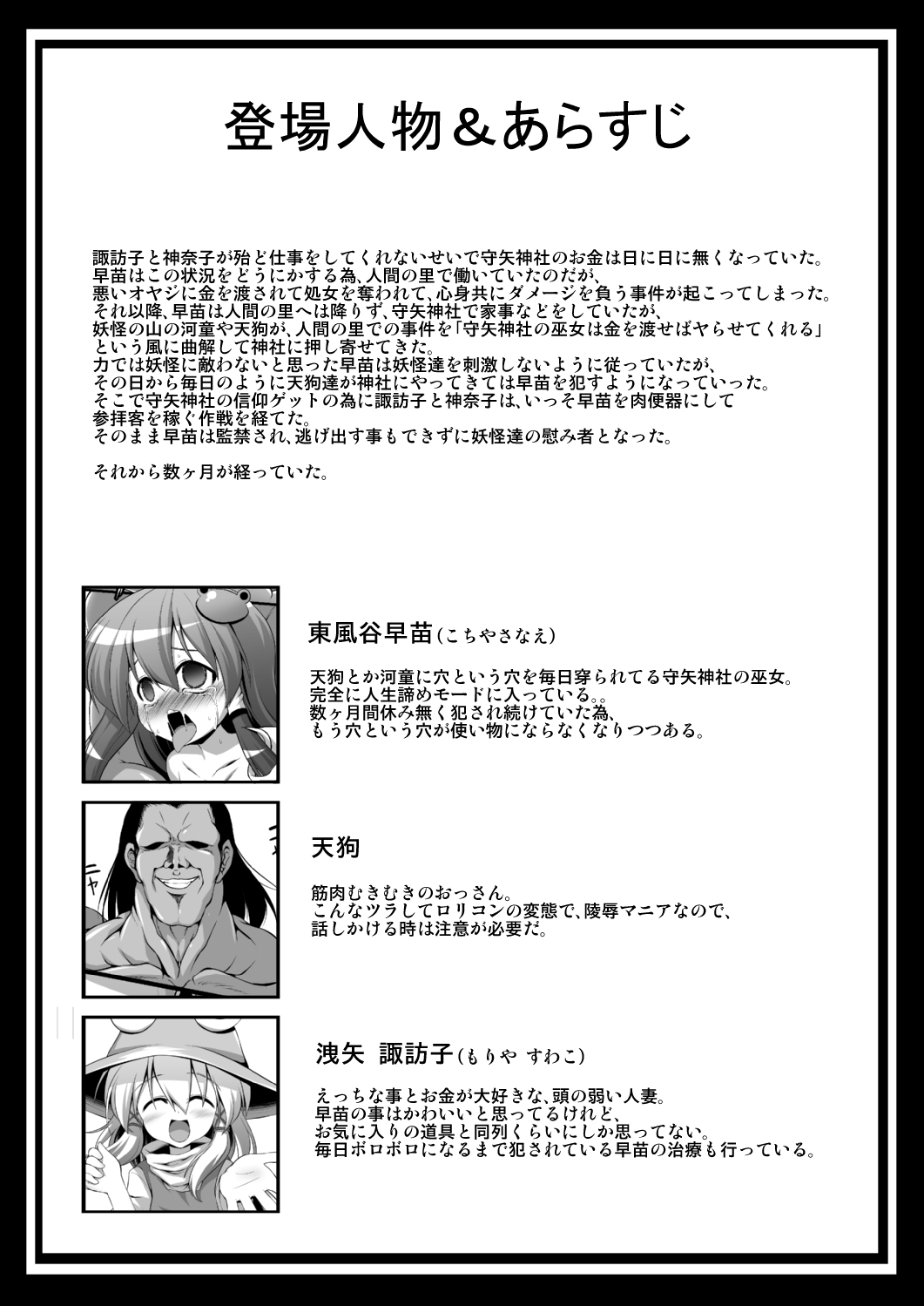 登場人物＆あらすじ

諏訪子と神奈子が殆ど仕事をしてくれないせいで守矢神社のお金は日に日に無くなっていた。
早苗はこの状況をどうにかする為、人間の里で働いていたのだが、
悪いオヤジに金を渡されて処女を奪われて、心身共にダメージを負う事件が起こってしまった。
それ以降、早苗は人間の里へは降りず、守矢神社で家事などをしていたが、
妖怪の山の河童や天狗が、人間の里での事件を「守矢神社の巫女は金を渡せばヤらせてくれる」
という風に曲解して神社に押し寄せてきた。
力では妖怪に敵わないと思った早苗は妖怪達を刺激しないように従っていたが、
その日から毎日のように天狗達が神社にやってきては早苗を犯すようになっていった。
そこで守矢神社の信仰ゲットの為に諏訪子と神奈子は、いっそ早苗を肉便器にして
参拝客を稼ぐ作戦を経てた。
そのまま早苗は監禁され、逃げ出す事もできずに妖怪達の慰み者となった。

それから数ヶ月が経っていた。

東風谷早苗（こちやさなえ）

天狗とか河童に穴という穴を毎日穿られてる守矢神社の巫女。
完全に人生諦めモードに入っている。。
数ヶ月間休み無く犯され続けていた為、
もう穴という穴が使い物にならなくなりつつある。

天狗

筋肉むきむきのおっさん。
こんなツラしてロリコンの変態で、陵辱マニアなので、
話しかける時は注意が必要だ。

洩矢 諏訪子（もりや すわこ）

えっちな事とお金が大好きな、頭の弱い人妻。
早苗の事はかわいいと思ってるけれど、
お気に入りの道具と同列くらいにしか思ってない。
毎日ボロボロになるまで犯されている早苗の治療も行っている。